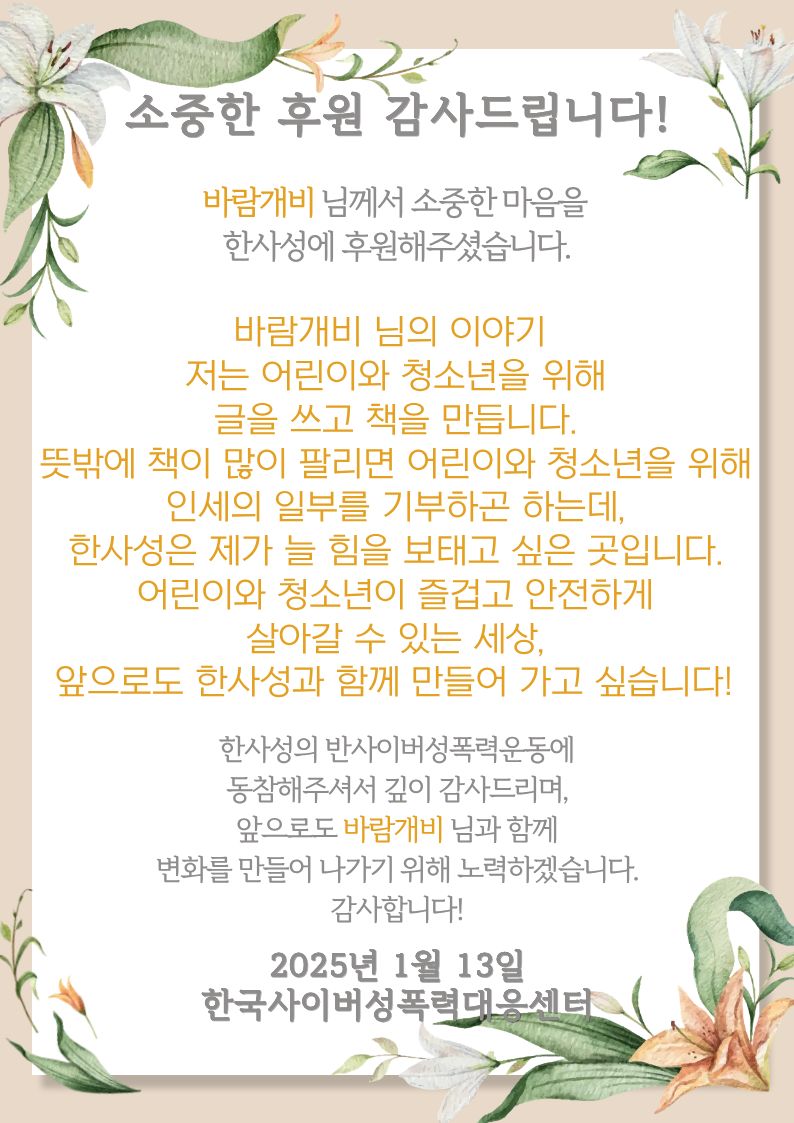 소중한 후원 감사드립니다!

바람개비 님께서 소중한 마음을 한사성에 후원해주셨습니다.

바람개비 님의 이야기
저는 어린이와 청소년을 위해
글을 쓰고 책을 만듭니다.
뜻밖에 책이 많이 팔리면 어린이와 청소년을 위해
인세의 일부를 기부하곤 하는데,
한사성은 제가 늘 힘을 보태고 싶은 곳입니다.
어린이와 청소년이 즐겁고 안전하게
살아갈 수 있는 세상,
앞으로도 한사성과 함께 만들어 가고 싶습니다!

한사성의 반사이버성폭력운동에
동참해주셔서 깊이 감사드리며,
앞으로도 바람개비 님과 함께
변화를 만들어 나가기 위해 노력하겠습니다.
감사합니다!

2025년 1월 13일
한국사이버성폭력대응센터